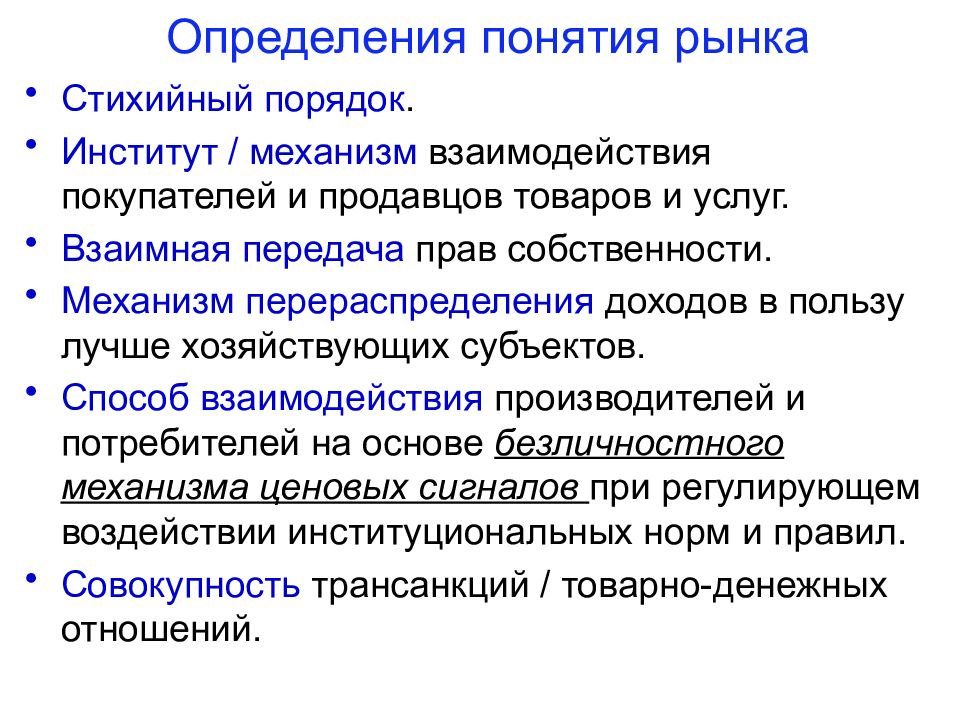 Определения понятия рынка

• Стихийный порядок.
• Институт / механизм взаимодействия покупателей и продавцов товаров и услуг.
• Взаимная передача прав собственности.
• Механизм перераспределения доходов в пользу лучше хозяйствующих субъектов.
• Способ взаимодействия производителей и потребителей на основе безличностного механизма ценовых сигналов при регулирующем воздействии институциональных норм и правил.
• Совокупность трансанкций / товарно-денежных отношений.